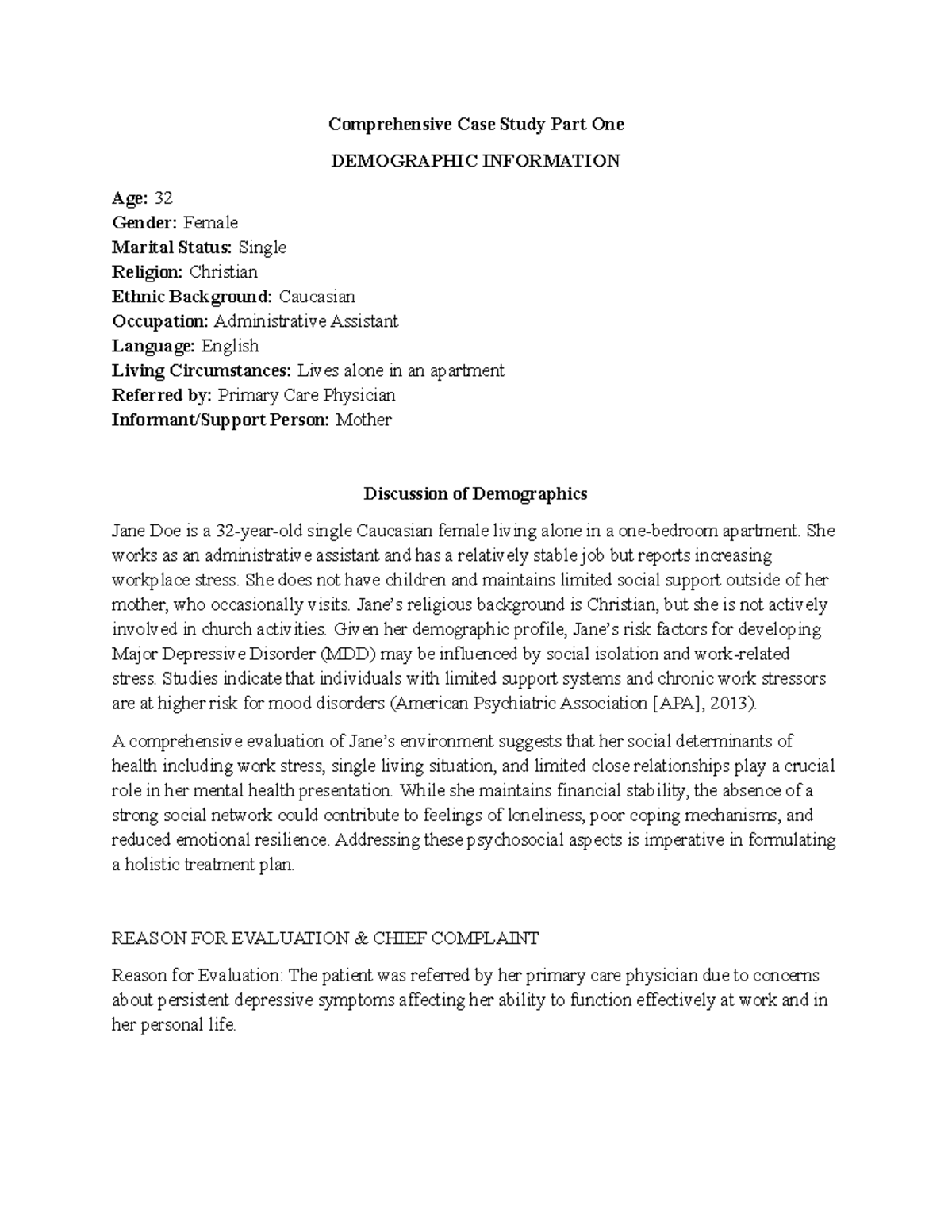 Comprehensive Case Study Part One

DEMOGRAPHIC INFORMATION

Age: 32
Gender: Female
Marital Status: Single
Religion: Christian
Ethnic Background: Caucasian
Occupation: Administrative Assistant
Language: English
Living Circumstances: Lives alone in an apartment
Referred by: Primary Care Physician
Informant/Support Person: Mother

Discussion of Demographics

Jane Doe is a 32-year-old single Caucasian female living alone in a one-bedroom apartment. She works as an administrative assistant and has a relatively stable job but reports increasing workplace stress. She does not have children and maintains limited social support outside of her mother, who occasionally visits. Jane's religious background is Christian, but she is not actively involved in church activities. Given her demographic profile, Jane's risk factors for developing Major Depressive Disorder (MDD) may be influenced by social isolation and work-related stress. Studies indicate that individuals with limited support systems and chronic work stressors are at higher risk for mood disorders (American Psychiatric Association [APA], 2013).

A comprehensive evaluation of Jane's environment suggests that her social determinants of health including work stress, single living situation, and limited close relationships play a crucial role in her mental health presentation. While she maintains financial stability, the absence of a strong social network could contribute to feelings of loneliness, poor coping mechanisms, and reduced emotional resilience. Addressing these psychosocial aspects is imperative in formulating a holistic treatment plan.

REASON FOR EVALUATION & CHIEF COMPLAINT

Reason for Evaluation: The patient was referred by her primary care physician due to concerns about persistent depressive symptoms affecting her ability to function effectively at work and in her personal life.